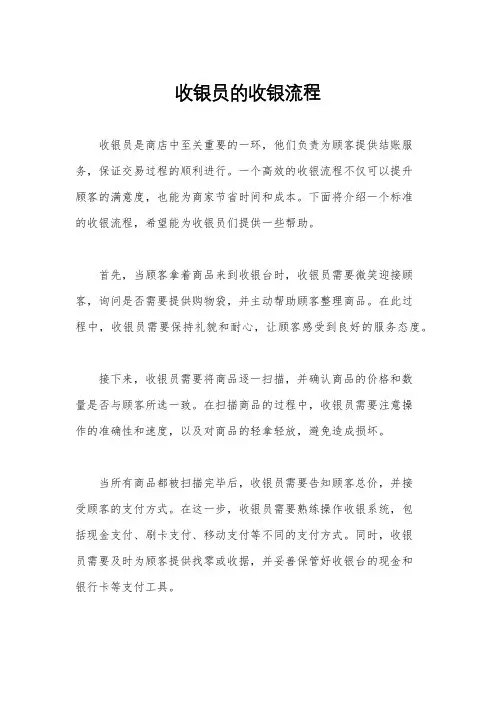 收银员的收银流程

收银员是商店中至关重要的一环，他们负责为顾客提供结账服务，保证交易过程的顺利进行。一个高效的收银流程不仅可以提升顾客的满意度，也能为商家节省时间和成本。下面将介绍一个标准的收银流程，希望能为收银员们提供一些帮助。

首先，当顾客拿着商品来到收银台时，收银员需要微笑迎接顾客，询问是否需要提供购物袋，并主动帮助顾客整理商品。在此过程中，收银员需要保持礼貌和耐心，让顾客感受到良好的服务态度。

接下来，收银员需要将商品逐一扫描，并确认商品的价格和数量是否与顾客所选一致。在扫描商品的过程中，收银员需要注意操作的准确性和速度，以及对商品的轻拿轻放，避免造成损坏。

当所有商品都被扫描完毕后，收银员需要告知顾客总价，并接受顾客的支付方式。在这一步，收银员需要熟练操作收银系统，包括现金支付、刷卡支付、移动支付等不同的支付方式。同时，收银员需要及时为顾客提供找零或收据，并妥善保管好收银台的现金和银行卡等支付工具。